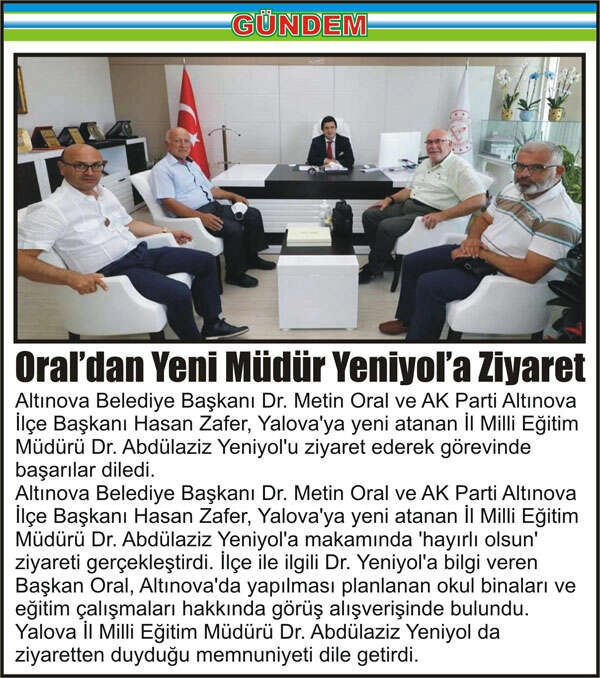 GÜNDEM

Oral'dan Yeni Müdür Yeniyol'a Ziyaret

Altınova Belediye Başkanı Dr. Metin Oral ve AK Parti Altınova İlçe Başkanı Hasan Zafer, Yalova'ya yeni atanan İl Milli Eğitim Müdürü Dr. Abdülaziz Yeniyol'u ziyaret ederek görevinde başarılar diledi.

Altınova Belediye Başkanı Dr. Metin Oral ve AK Parti Altınova İlçe Başkanı Hasan Zafer, Yalova'ya yeni atanan İl Milli Eğitim Müdürü Dr. Abdülaziz Yeniyol'a makamında 'hayırlı olsun' ziyareti gerçekleştirdi. İlçe ile ilgili Dr. Yeniyol'a bilgi veren Başkan Oral, Altınova'da yapılması planlanan okul binaları ve eğitim çalışmaları hakkında görüş alışverişinde bulundu. Yalova İl Milli Eğitim Müdürü Dr. Abdülaziz Yeniyol da ziyaretten duyduğu memnuniyeti dile getirdi.